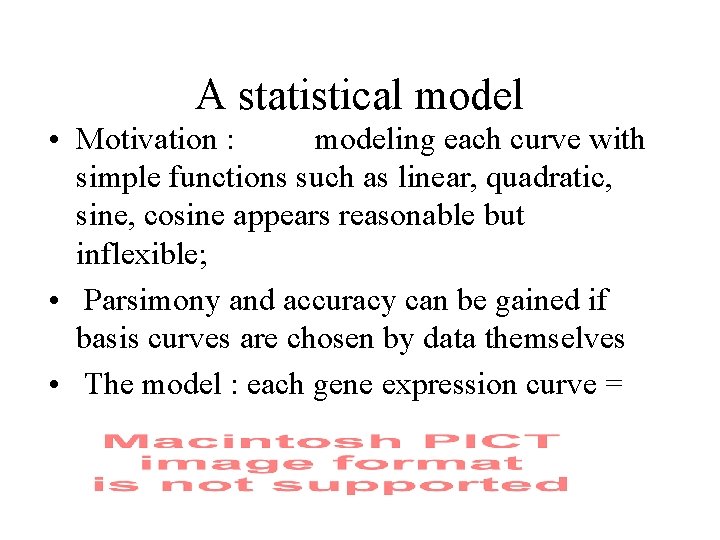 A statistical model

• Motivation : modeling each curve with simple functions such as linear, quadratic, sine, cosine appears reasonable but inflexible;

• Parsimony and accuracy can be gained if basis curves are chosen by data themselves

• The model : each gene expression curve =

Macintosh PICT image format is not supported